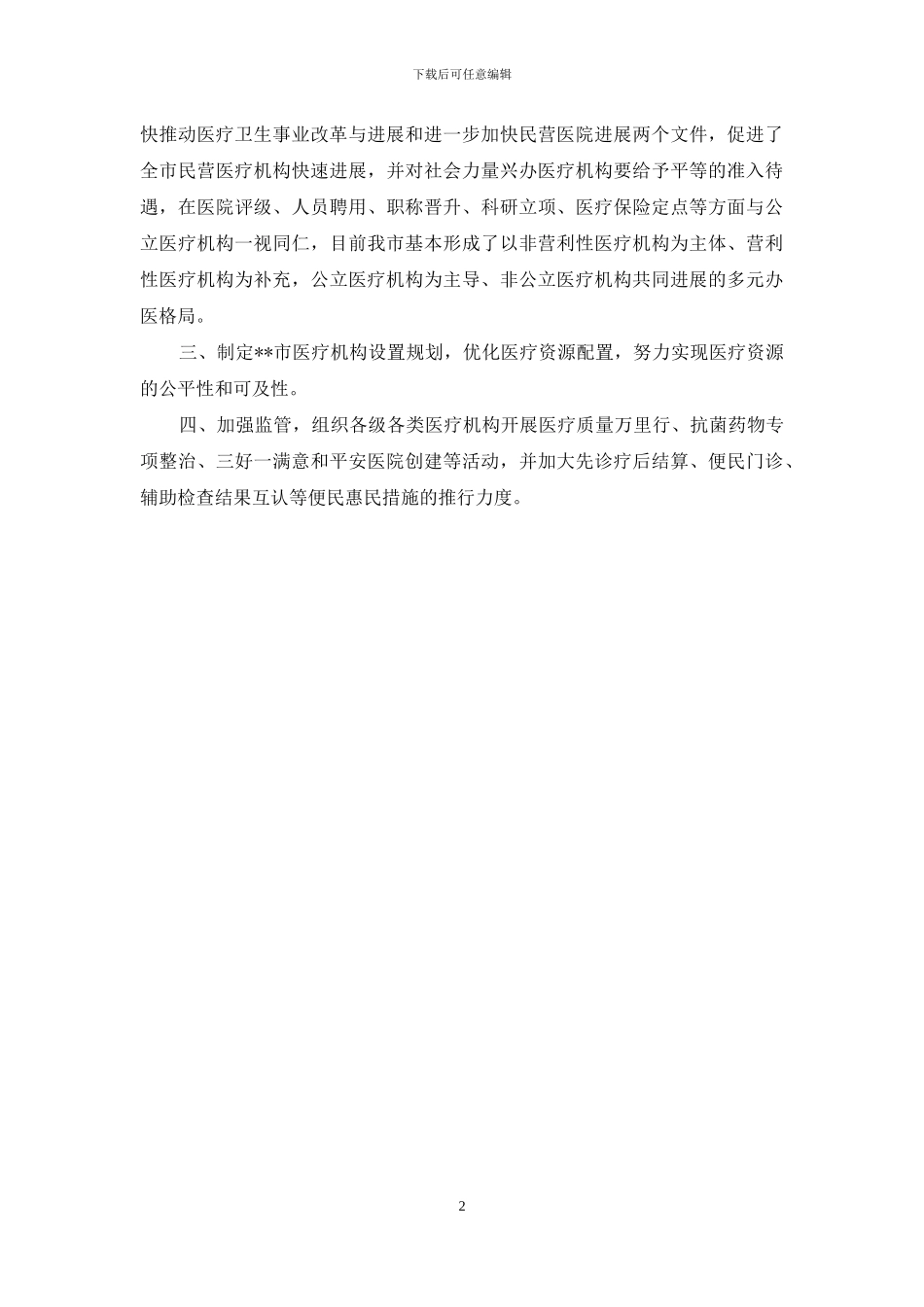 下载后可任意编辑

快推动医疗卫生事业改革与进展和进一步加快民营医院进展两个文件，促进了全市民营医疗机构快速进展，并对社会力量兴办医疗机构要给予平等的准入待遇，在医院评级、人员聘用、职称晋升、科研立项、医疗保险定点等方面与公立医疗机构一视同仁，目前我市基本形成了以非营利性医疗机构为主体、营利性医疗机构为补充，公立医疗机构为主导、非公立医疗机构共同进展的多元办医格局。

三、制定**市医疗机构设置规划，优化医疗资源配置，努力实现医疗资源的公平性和可及性。

四、加强监管，组织各级各类医疗机构开展医疗质量万里行、抗菌药物专项整治、三好一满意和平安医院创建等活动，并加大先诊疗后结算、便民门诊、辅助检查结果互认等便民惠民措施的推行力度。

2